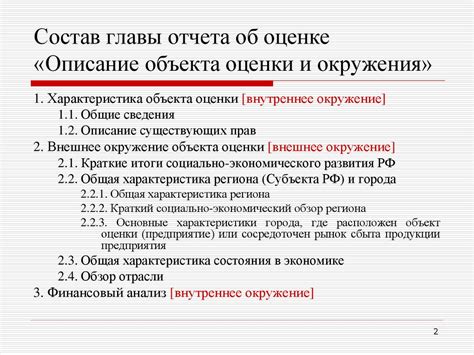 Состав главы отчета об оценке «Описание объекта оценки и окружения»

1. Характеристика объекта оценки [внутреннее окружение]
1.1. Общие сведения
1.2. Описание существующих прав
2. Внешнее окружение объекта оценки [внешнее окружение]
2.1. Краткие итоги социально-экономического развития РФ
2.2. Общая характеристика региона (Субъекта РФ) и города
2.2.1. Общая характеристика региона
2.2.2. Краткий социально-экономический обзор региона
2.2.3. Основные характеристики города, где расположен объект оценки (предприятие) или сосредоточен рынок сбыта продукции предприятия
2.3. Общая характеристика состояния в экономике
2.4. Обзор отрасли
3. Финансовый анализ [внутреннее окружение]

2